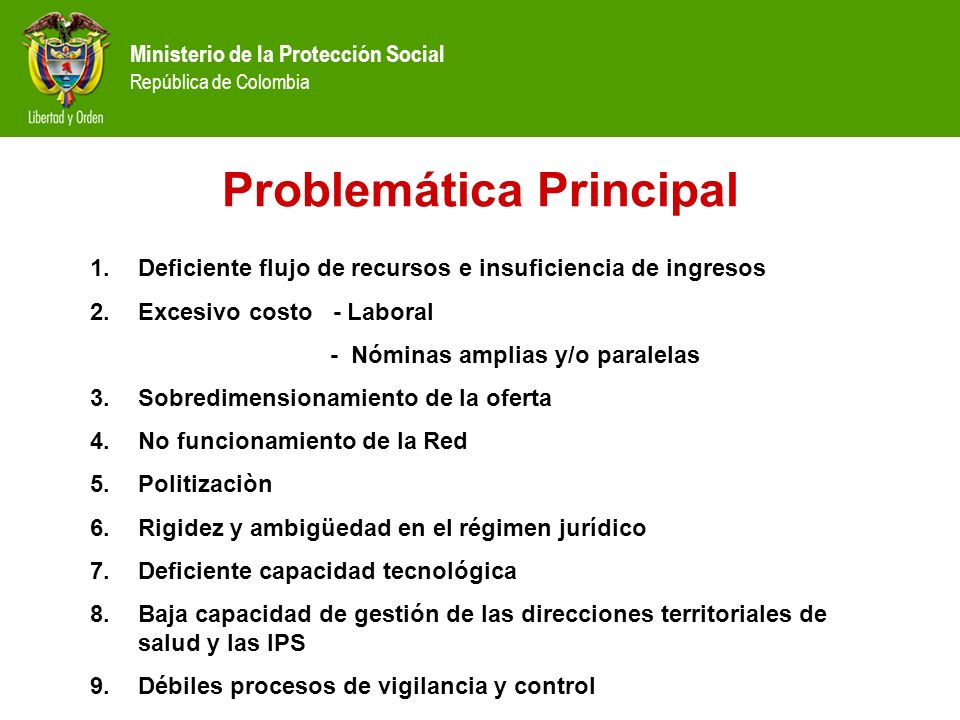 Libertad y Orden

Ministerio de la Protección Social
República de Colombia

Problemática Principal

1. Deficiente flujo de recursos e insuficiencia de ingresos
2. Excesivo costo - Laboral
- Nóminas amplias y/o paralelas
3. Sobredimensionamiento de la oferta
4. No funcionamiento de la Red
5. Politizaciòn
6. Rigidez y ambigüedad en el régimen jurídico
7. Deficiente capacidad tecnológica
8. Baja capacidad de gestión de las direcciones territoriales de salud y las IPS
9. Débiles procesos de vigilancia y control